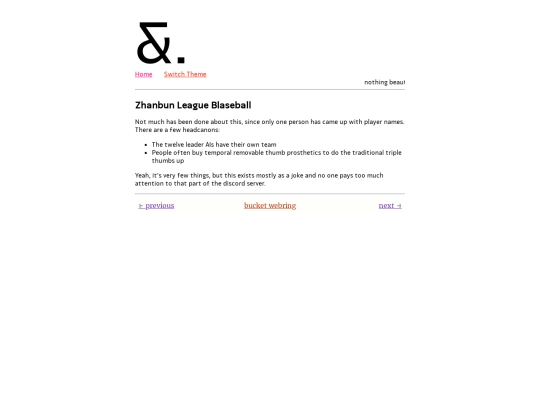 &.

Home Switch Theme

nothing beaut

Zhanbun League Blaseball

Not much has been done about this, since only one person has came up with player names. There are a few headcanons:

- The twelve leader AIs have their own team
- People often buy temporal removable thumb prosthetics to do the traditional triple thumbs up

Yeah, it's very few things, but this exists mostly as a joke and no one pays too much attention to that part of the discord server.

← previous bucket webring next →